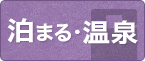 泊まる・温泉